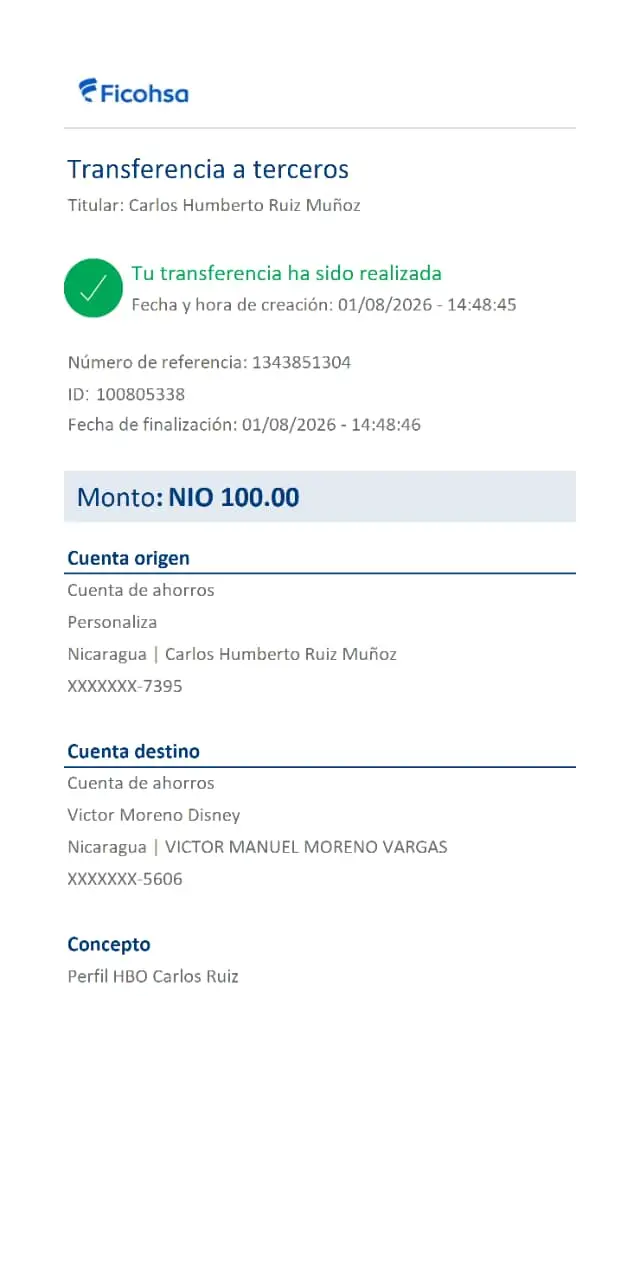 Ficohsa

Transferencia a terceros
Titular: Carlos Humberto Ruiz Muñoz

Tu transferencia ha sido realizada
Fecha y hora de creación: 01/08/2026 - 14:48:45

Número de referencia: 1343851304
ID: 100805338
Fecha de finalización: 01/08/2026 - 14:48:46

Monto: NIO 100.00

Cuenta origen
Cuenta de ahorros
Personaliza
Nicaragua | Carlos Humberto Ruiz Muñoz
XXXXXXX-7395

Cuenta destino
Cuenta de ahorros
Victor Moreno Disney
Nicaragua | VICTOR MANUEL MORENO VARGAS
XXXXXXX-5606

Concepto
Perfil HBO Carlos Ruiz